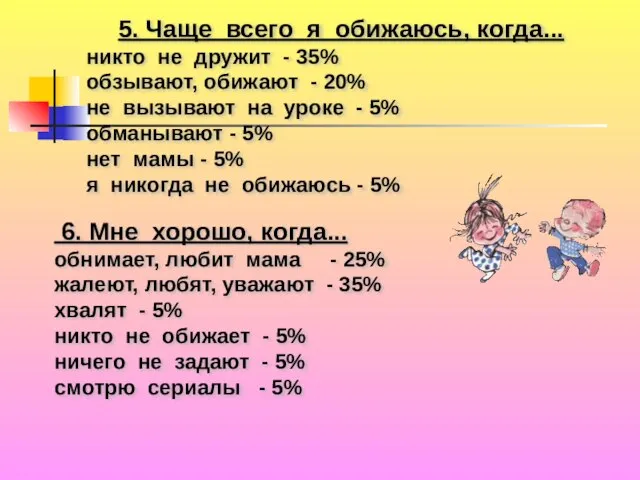 5. Чаще всего я обижаюсь, когда...
никто не дружит - 35%
обзывают, обижают - 20%
не вызывают на уроке - 5%
обманывают - 5%
нет мамы - 5%
я никогда не обижаюсь - 5%

6. Мне хорошо, когда...
обнимает, любит мама - 25%
жалеют, любят, уважают - 35%
хвалят - 5%
никто не обижает - 5%
ничего не задают - 5%
смотрю сериалы - 5%